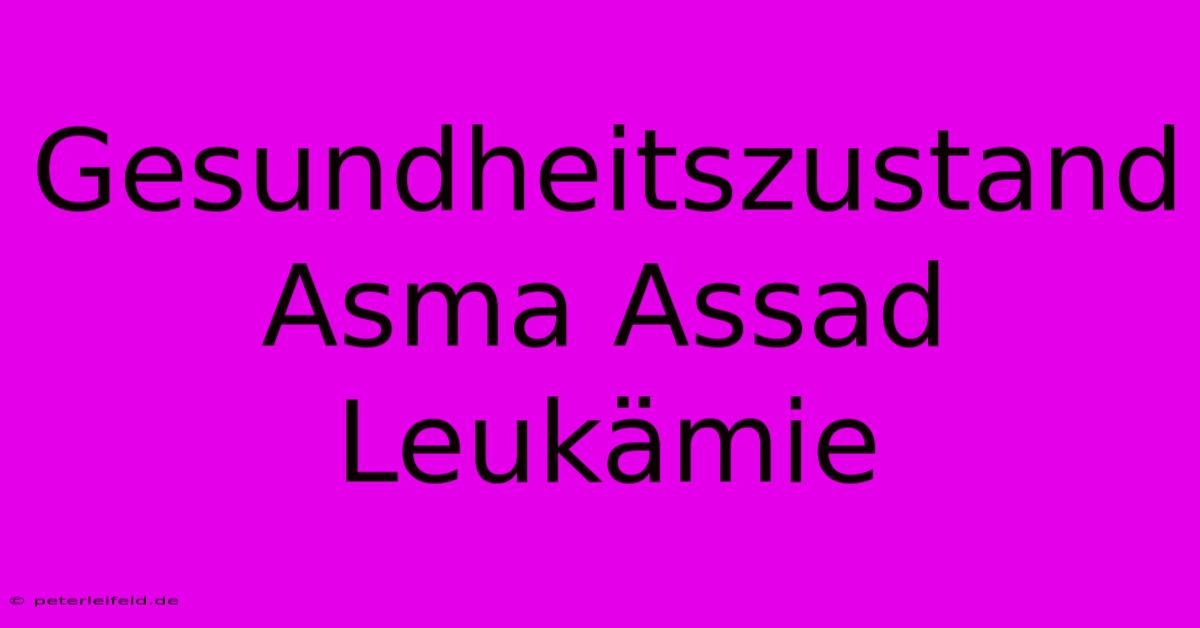 Gesundheitszustand Asma Assad Leukämie

© peterleifeld.de